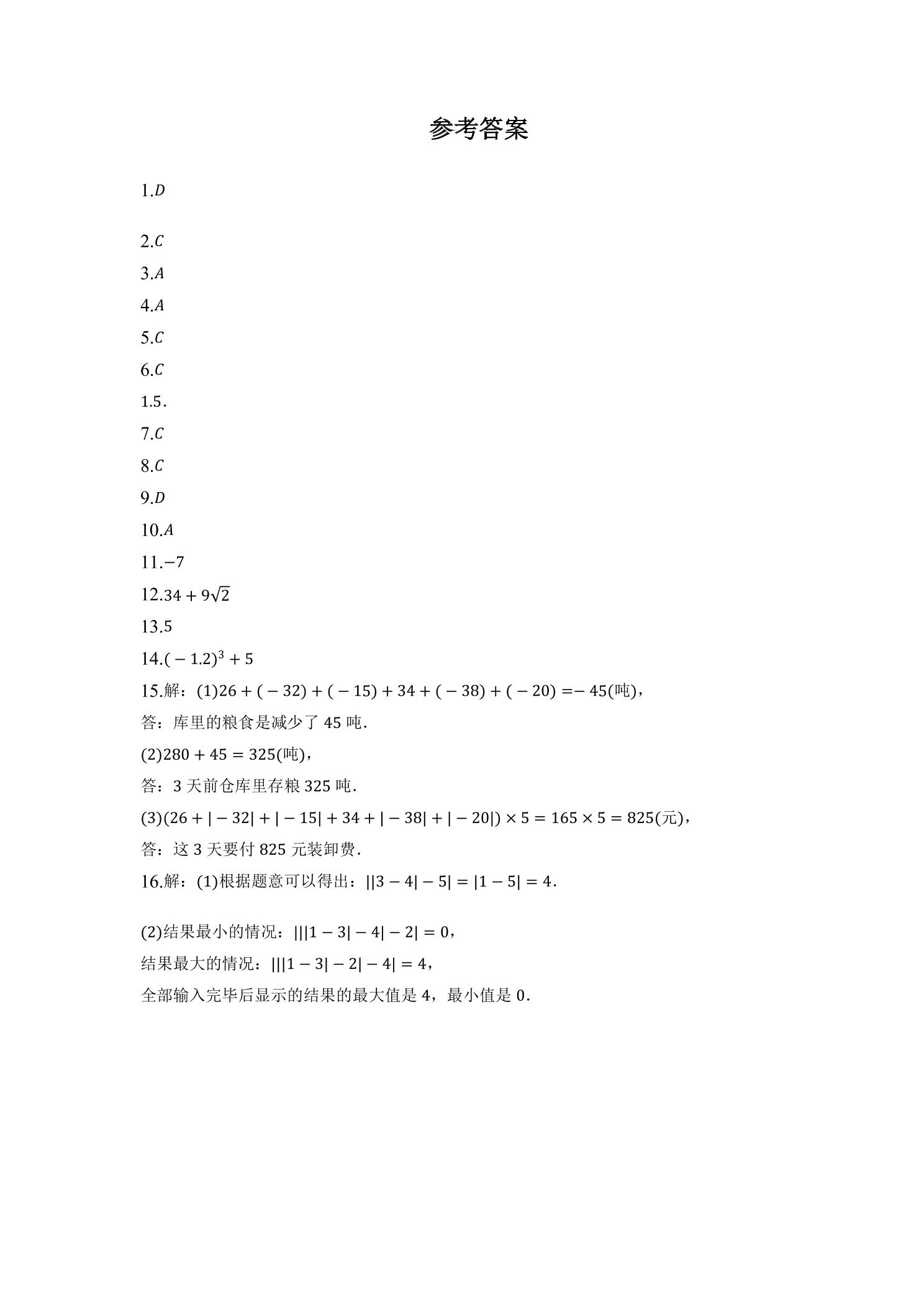 参考答案

1.$D$

2.$C$

3.$A$

4.$A$

5.$C$

6.$C$

1.5.

7.$C$

8.$C$

9.$D$

10.$A$

11.$-7$

12.$34+9\sqrt{2}$

13.5

14.$(-1.2)^3+5$

15.解：(1)$26+(-32)+(-15)+34+(-38)+(-20)=-45$(吨)，

答：库里的粮食是减少了45吨.

(2)$280+45=325$(吨)，

答：3天前仓库里存粮325吨.

(3)$(26+|-32|+|-15|+34+|-38|+|-20|)\times 5=165\times 5=825$(元)，

答：这3天要付825元装卸费.

16.解：(1)根据题意可以得出：$||3-4|-5|=|1-5|=4$.

(2)结果最小的情况：$|||1-3|-4|-2|=0$，

结果最大的情况：$|||1-3|-2|-4|=4$，

全部输入完毕后显示的结果的最大值是4，最小值是0.